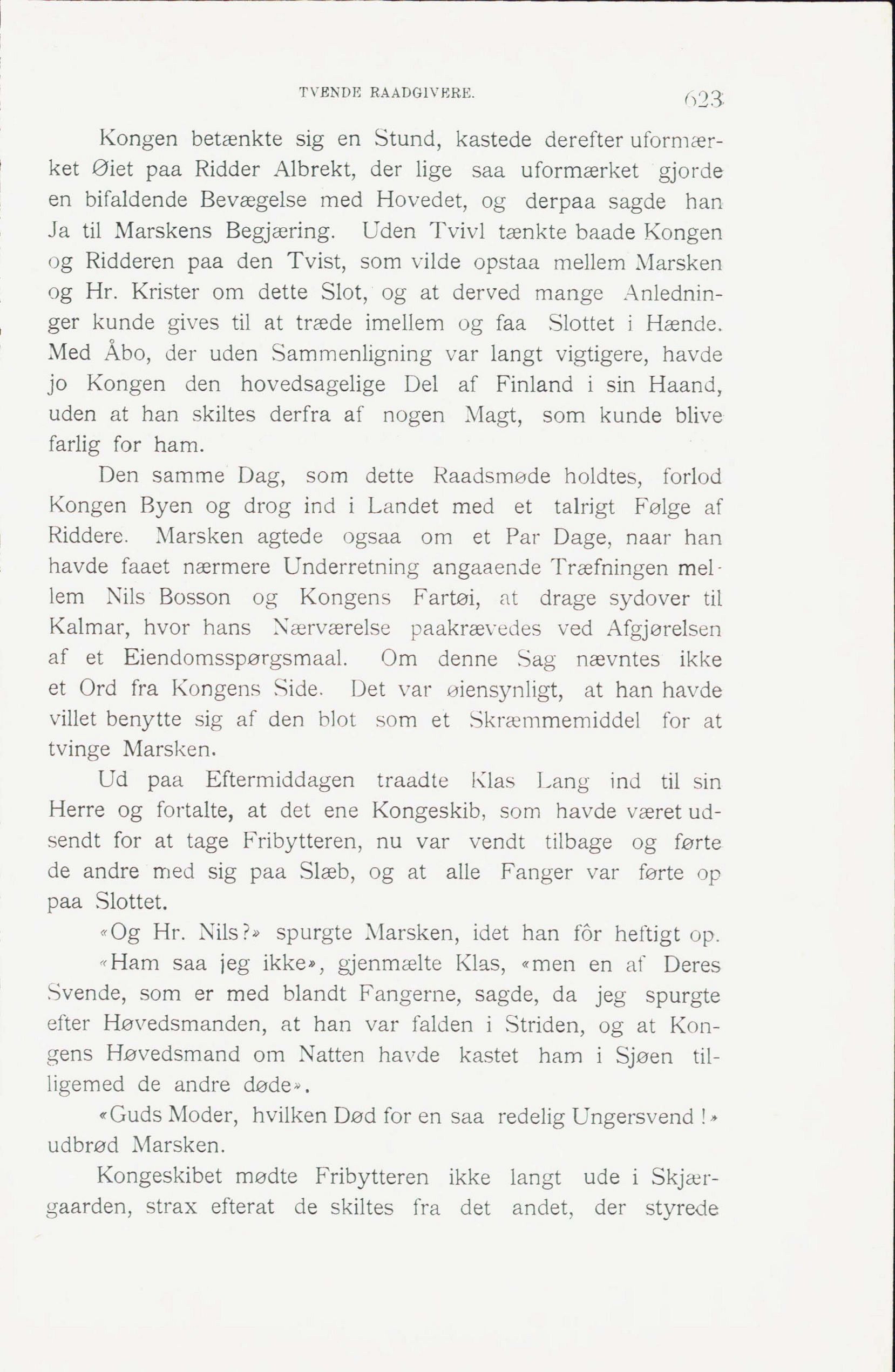 TVENDE RAADGIVERE. 623

Kongen betænkte sig en Stund, kastede derefter uformærket Øiet paa Ridder Albrekt, der lige saa uformærket gjorde en bifaldende Bevægelse med Hovedet, og derpaa sagde han Ja til Marskens Begjæring. Uden Tvivl tænkte baade Kongen og Ridderen paa den Tvist, som vilde opstaa mellem Marsken og Hr. Krister om dette Slot, og at derved mange Anledninger kunde gives til at træde imellem og faa Slottet i Hænde. Med Åbo, der uden Sammenligning var langt vigtigere, havde jo Kongen den hovedsagelige Del af Finland i sin Haand, uden at han skiltes derfra af nogen Magt, som kunde blive farlig for ham.

Den samme Dag, som dette Raadsmøde holdtes, forlod Kongen Byen og drog ind i Landet med et talrigt Følge af Riddere. Marsken agtede ogsaa om et Par Dage, naar han havde faaet nærmere Underretning angaaende Træfningen mellem Nils Bosson og Kongens Fartøi, at drage sydover til Kalmar, hvor hans Nærværelse paakrævedes ved Afgjørelsen af et Eiendomsspørgsmaal. Om denne Sag nævntes ikke et Ord fra Kongens Side. Det var øiensynligt, at han havde villet benytte sig af den blot som et Skræmmemiddel for at tvinge Marsken.

Ud paa Eftermiddagen traadte Klas Lang ind til sin Herre og fortalte, at det ene Kongeskib, som havde været udsendt for at tage Fribytteren, nu var vendt tilbage og førte de andre med sig paa Slæb, og at alle Fanger var førte op paa Slottet.

«Og Hr. Nils?» spurgte Marsken, idet han fôr heftigt op.

«Ham saa jeg ikke», gjenmælte Klas, «men en af Deres Svende, som er med blandt Fangerne, sagde, da jeg spurgte efter Høvedsmanden, at han var falden i Striden, og at Kongens Høvedsmand om Natten havde kastet ham i Sjøen tilligemed de andre døde».

«Guds Moder, hvilken Død for en saa redelig Ungersvend!» udbrød Marsken.

Kongeskibet mødte Fribytteren ikke langt ude i Skjærgaarden, strax efterat de skiltes fra det andet, der styrede